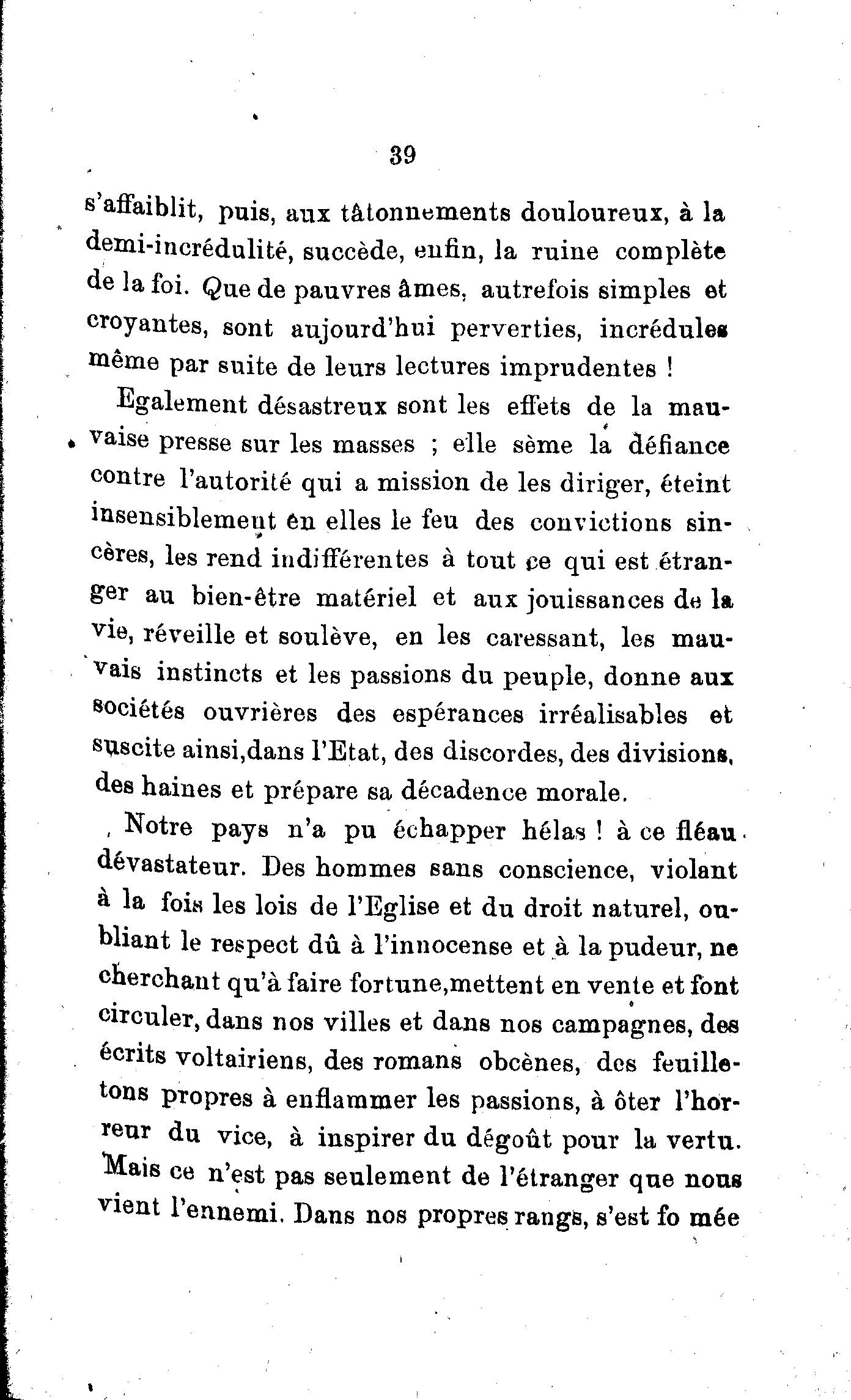 39

s'affaiblit, puis, aux tâtonnements douloureux, à la demi-incrédulité, succède, enfin, la ruine complète de la foi. Que de pauvres âmes, autrefois simples et croyantes, sont aujourd'hui perverties, incrédules même par suite de leurs lectures imprudentes !

Egalement désastreux sont les effets de la mauvaise presse sur les masses ; elle sème la défiance contre l'autorité qui a mission de les diriger, éteint insensiblement en elles le feu des convictions sincères, les rend indifférentes à tout ce qui est étranger au bien-être matériel et aux jouissances de la vie, réveille et soulève, en les caressant, les mauvais instincts et les passions du peuple, donne aux sociétés ouvrières des espérances irréalisables et suscite ainsi,dans l'Etat, des discordes, des divisions, des haines et prépare sa décadence morale.

Notre pays n'a pu échapper hélas ! à ce fléau dévastateur. Des hommes sans conscience, violant à la fois les lois de l'Eglise et du droit naturel, oubliant le respect dû à l'innocense et à la pudeur, ne cherchant qu'à faire fortune,mettent en vente et font circuler, dans nos villes et dans nos campagnes, des écrits voltairiens, des romans obcènes, des feuilletons propres à enflammer les passions, à ôter l'horreur du vice, à inspirer du dégoût pour la vertu. Mais ce n'est pas seulement de l'étranger que nous vient l'ennemi. Dans nos propres rangs, s'est fo mée